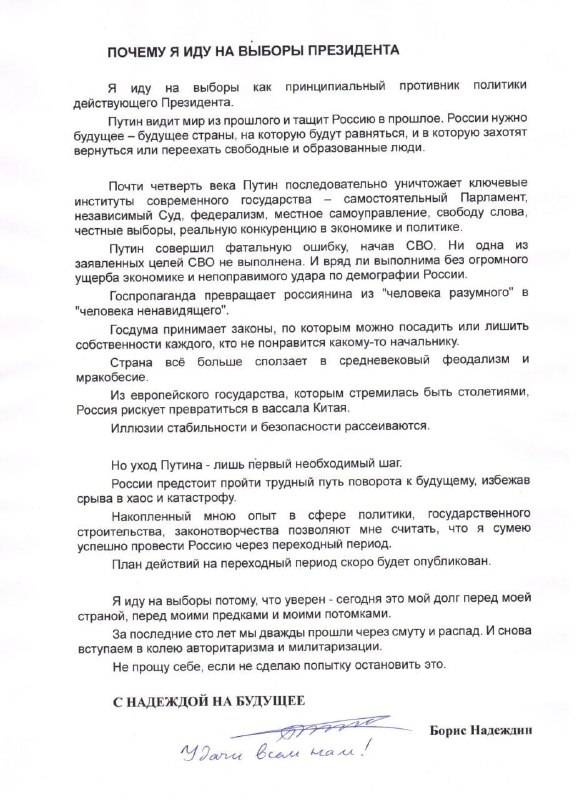 ПОЧЕМУ Я ИДУ НА ВЫБОРЫ ПРЕЗИДЕНТА

Я иду на выборы как принципиальный противник политики действующего Президента.

Путин видит мир из прошлого и тащит Россию в прошлое. России нужно будущее – будущее страны, на которую будут равняться, и в которую захотят вернуться или переехать свободные и образованные люди.

Почти четверть века Путин последовательно уничтожает ключевые институты современного государства – самостоятельный Парламент, независимый Суд, федерализм, местное самоуправление, свободу слова, честные выборы, реальную конкуренцию в экономике и политике.

Путин совершил фатальную ошибку, начав СВО. Ни одна из заявленных целей СВО не выполнена. И вряд ли выполнима без огромного ущерба экономике и непоправимого удара по демографии России.

Госпропаганда превращает россиянина из "человека разумного" в "человека ненавидящего".

Госдума принимает законы, по которым можно посадить или лишить собственности каждого, кто не понравится какому-то начальнику.

Страна всё больше сползает в средневековый феодализм и мракобесие.

Из европейского государства, которым стремилась быть столетиями, Россия рискует превратиться в вассала Китая.

Иллюзии стабильности и безопасности рассеиваются.

Но уход Путина - лишь первый необходимый шаг.

России предстоит пройти трудный путь поворота к будущему, избежав срыва в хаос и катастрофу.

Накопленный мною опыт в сфере политики, государственного строительства, законотворчества позволяют мне считать, что я сумею успешно провести Россию через переходный период.

План действий на переходный период скоро будет опубликован.

Я иду на выборы потому, что уверен - сегодня это мой долг перед моей страной, перед моими предками и моими потомками.

За последние сто лет мы дважды прошли через смуту и распад. И снова вступаем в колею авторитаризма и милитаризации.

Не прощу себе, если не сделаю попытку остановить это.

С НАДЕЖДОЙ НА БУДУЩЕЕ

Борис Надеждин

Удачи всем нам!